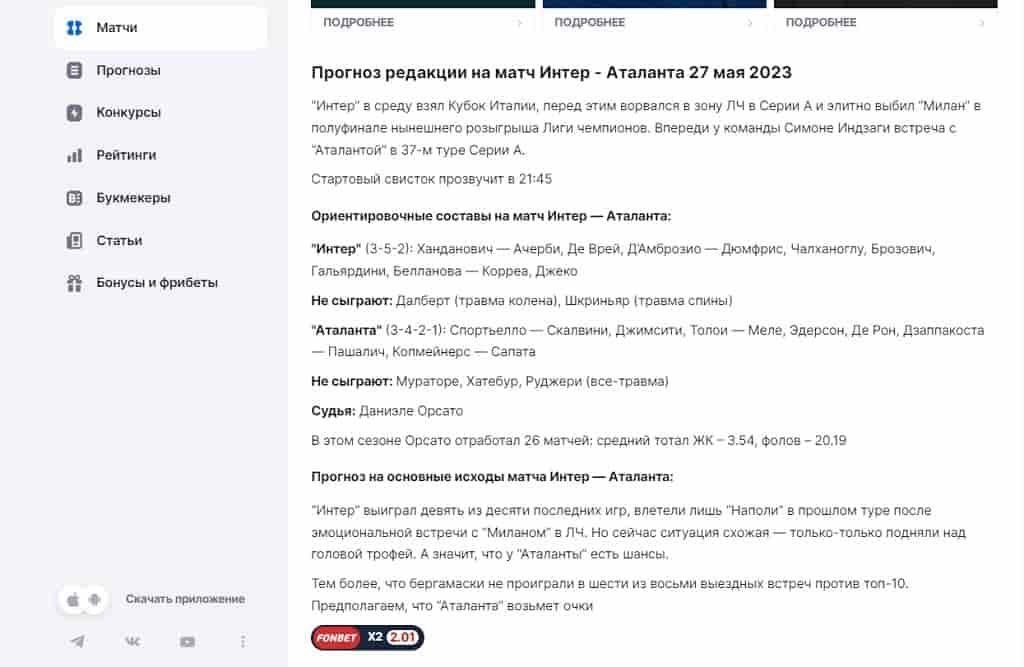 Матчи
Прогнозы
Конкурсы
Рейтинги
Букмекеры
Статьи
Бонусы и фрибеты

Скачать приложение

ПОДРОБНЕЕ
ПОДРОБНЕЕ
ПОДРОБНЕЕ

Прогноз редакции на матч Интер - Аталанта 27 мая 2023

"Интер" в среду взял Кубок Италии, перед этим ворвался в зону ЛЧ в Серии А и элитно выбил "Милан" в полуфинале нынешнего розыгрыша Лиги чемпионов. Впереди у команды Симоне Индзаги встреча с "Аталантой" в 37-м туре Серии А.

Стартовый свисток прозвучит в 21:45

Ориентировочные составы на матч Интер — Аталанта:

"Интер" (3-5-2): Ханданович — Ачерби, Де Врей, Д'Амброзио — Дюмфрис, Чалханоглу, Брозович, Гальярдини, Белланова — Корреа, Джеко

Не сыграют: Далберт (травма колена), Шкриньяр (травма спины)

"Аталанта" (3-4-2-1): Спортьелло — Скалвини, Джимсити, Толои — Меле, Эдерсон, Де Рон, Дзаппакоста — Пашалич, Копмейнерс — Сапата

Не сыграют: Мураторе, Хатебур, Руджери (все-травма)

Судья: Даниэле Орсато

В этом сезоне Орсато отработал 26 матчей: средний тотал ЖК – 3.54, фолов – 20.19

Прогноз на основные исходы матча Интер — Аталанта:

"Интер" выиграл девять из десяти последних игр, влетели лишь "Наполи" в прошлом туре после эмоциональной встречи с "Миланом" в ЛЧ. Но сейчас ситуация схожая — только-только подняли над головой трофей. А значит, что у "Аталанты" есть шансы.

Тем более, что бергамаски не проиграли в шести из восьми выездных встреч против топ-10. Предполагаем, что "Аталанта" возьмет очки

FONBET X2 2.01